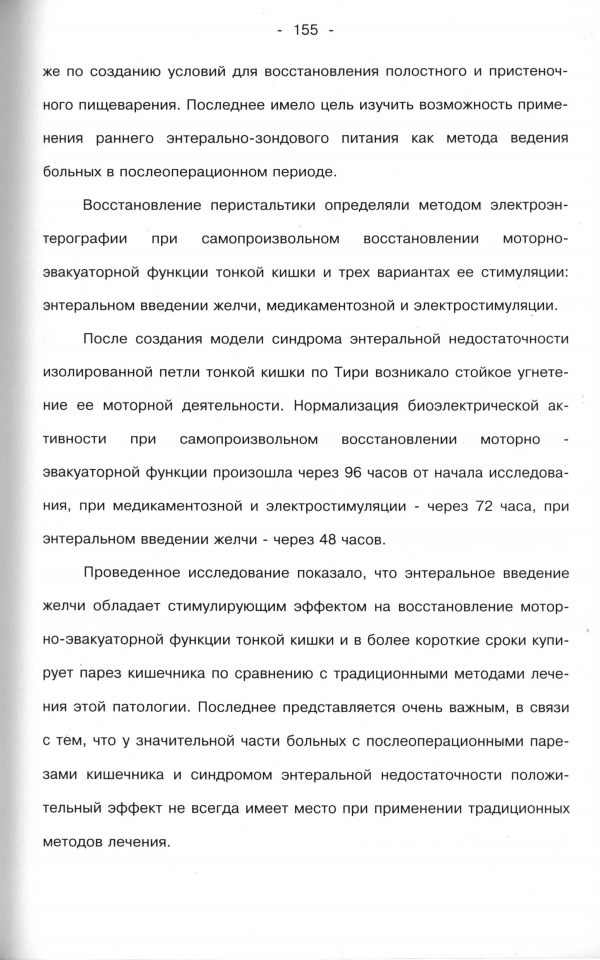 - 155 -

же по созданию условий для восстановления полостного и пристеночного пищеварения. Последнее имело цель изучить возможность применения раннего энтерально-зондового питания как метода ведения больных в послеоперационном периоде.

Восстановление перистальтики определяли методом электроэнтерографии при самопроизвольном восстановлении моторно-эвакуаторной функции тонкой кишки и трех вариантах ее стимуляции: энтеральном введении желчи, медикаментозной и электростимуляции.

После создания модели синдрома энтеральной недостаточности изолированной петли тонкой кишки по Тири возникало стойкое угнетение ее моторной деятельности. Нормализация биоэлектрической активности при самопроизвольном восстановлении моторно - эвакуаторной функции произошла через 96 часов от начала исследования, при медикаментозной и электростимуляции - через 72 часа, при энтеральном введении желчи - через 48 часов.

Проведенное исследование показало, что энтеральное введение желчи обладает стимулирующим эффектом на восстановление моторно-эвакуаторной функции тонкой кишки и в более короткие сроки купирует парез кишечника по сравнению с традиционными методами лечения этой патологии. Последнее представляется очень важным, в связи с тем, что у значительной части больных с послеоперационными парезами кишечника и синдромом энтеральной недостаточности положительный эффект не всегда имеет место при применении традиционных методов лечения.